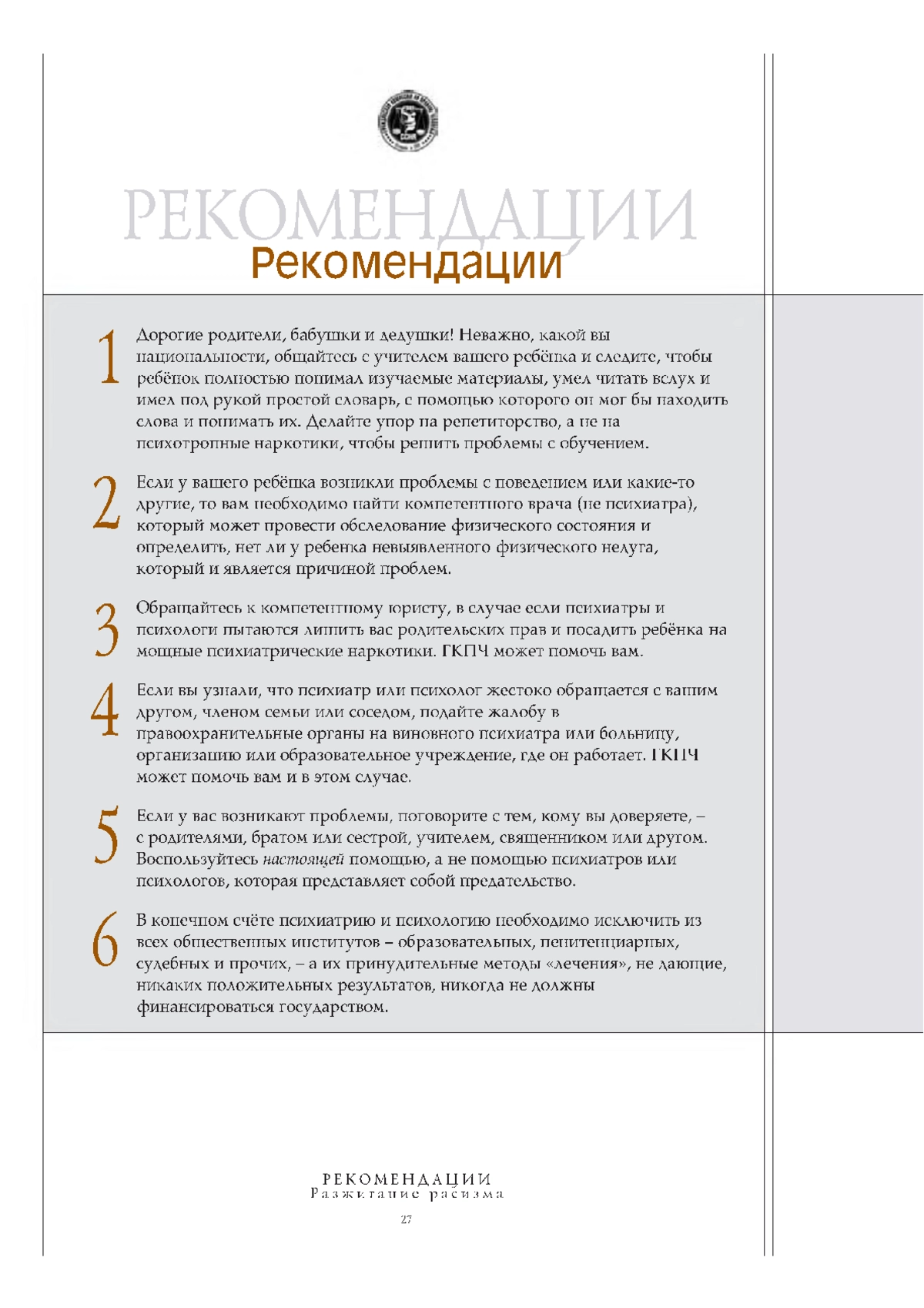 РЕКОМЕНДАЦИИ
Рекомендации

1 Дорогие родители, бабушки и дедушки! Неважно, какой вы национальности, общайтесь с учителем вашего ребёнка и следите, чтобы ребёнок полностью понимал изучаемые материалы, умел читать вслух и имел под рукой простой словарь, с помощью которого он мог бы находить слова и понимать их. Делайте упор на репетиторство, а не на психотропные наркотики, чтобы решить проблемы с обучением.

2 Если у вашего ребёнка возникли проблемы с поведением или какие-то другие, то вам необходимо найти компетентного врача (не психиатра), который может провести обследование физического состояния и определить, нет ли у ребенка невыявленного физического недуга, который и является причиной проблем.

3 Обращайтесь к компетентному юристу, в случае если психиатры и психологи пытаются лишить вас родительских прав и посадить ребёнка на мощные психиатрические наркотики. ГКПЧ может помочь вам.

4 Если вы узнали, что психиатр или психолог жестоко обращается с вашим другом, членом семьи или соседом, подайте жалобу в правоохранительные органы на виновного психиатра или больницу, организацию или образовательное учреждение, где он работает. ГКПЧ может помочь вам и в этом случае.

5 Если у вас возникают проблемы, поговорите с тем, кому вы доверяете, – с родителями, братом или сестрой, учителем, священником или другом. Воспользуйтесь настоящей помощью, а не помощью психиатров или психологов, которая представляет собой предательство.

6 В конечном счёте психиатрию и психологию необходимо исключить из всех общественных институтов – образовательных, пенитенциарных, судебных и прочих, – а их принудительные методы «лечения», не дающие, никаких положительных результатов, никогда не должны финансироваться государством.

РЕКОМЕНДАЦИИ
Разжигание расизма
27